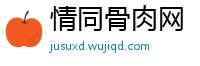 情同骨肉网

jusuxd.wujiqd.com